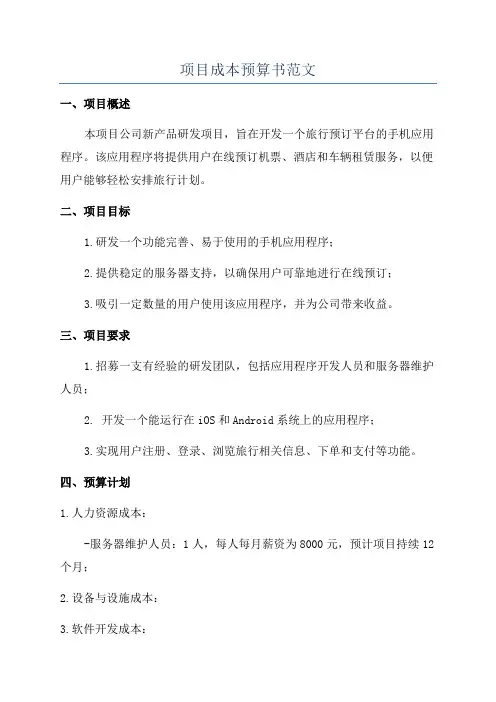 项目成本预算书范文

一、项目概述

本项目公司新产品研发项目，旨在开发一个旅行预订平台的手机应用程序。该应用程序将提供用户在线预订机票、酒店和车辆租赁服务，以便用户能够轻松安排旅行计划。

二、项目目标

1.研发一个功能完善、易于使用的手机应用程序；

2.提供稳定的服务器支持，以确保用户可靠地进行在线预订；

3.吸引一定数量的用户使用该应用程序，并为公司带来收益。

三、项目要求

1.招募一支有经验的研发团队，包括应用程序开发人员和服务器维护人员；

2. 开发一个能运行在iOS和Android系统上的应用程序；

3.实现用户注册、登录、浏览旅行相关信息、下单和支付等功能。

四、预算计划

1.人力资源成本：

-服务器维护人员：1人，每人每月薪资为8000元，预计项目持续12个月；

2.设备与设施成本：

3.软件开发成本：